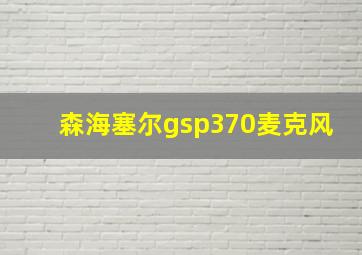 森海塞尔gsp370麦克风